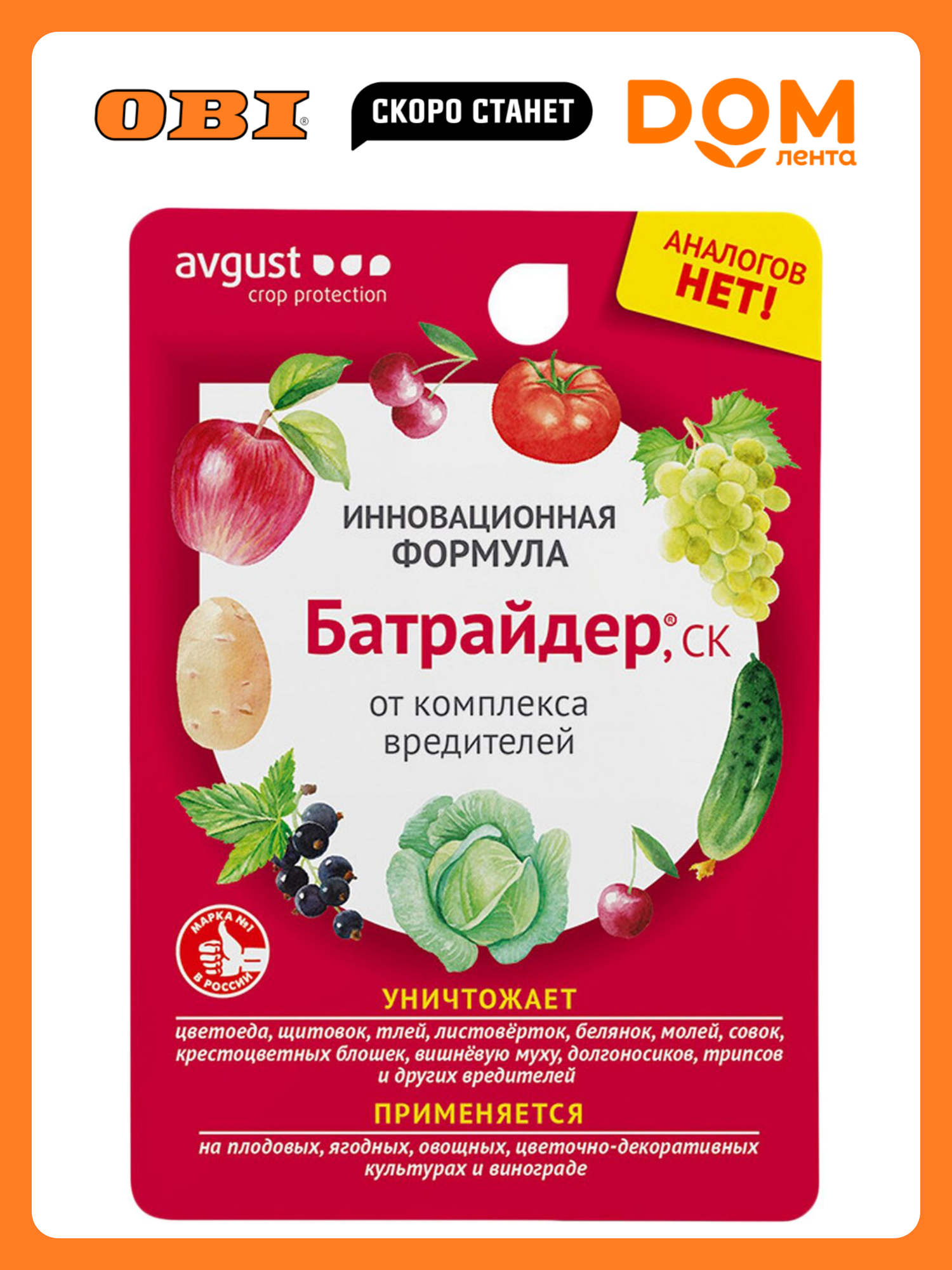 OBI®

СКОРО СТАНЕТ

DOM
лента

avgust
crop protection

АНАЛОГОВ НЕТ!

ИННОВАЦИОННАЯ ФОРМУЛА

Батрайдер®, СК

от комплекса вредителей

МАРКА №1 В РОССИИ

УНИЧТОЖАЕТ

цветоеда, щитовок, тлей, листовёрток, белянок, молей, совок, крестоцветных блошек, вишнёвую муху, долгоносиков, трипсов и других вредителей

ПРИМЕНЯЕТСЯ

на плодовых, ягодных, овощных, цветочно-декоративных культурах и винограде